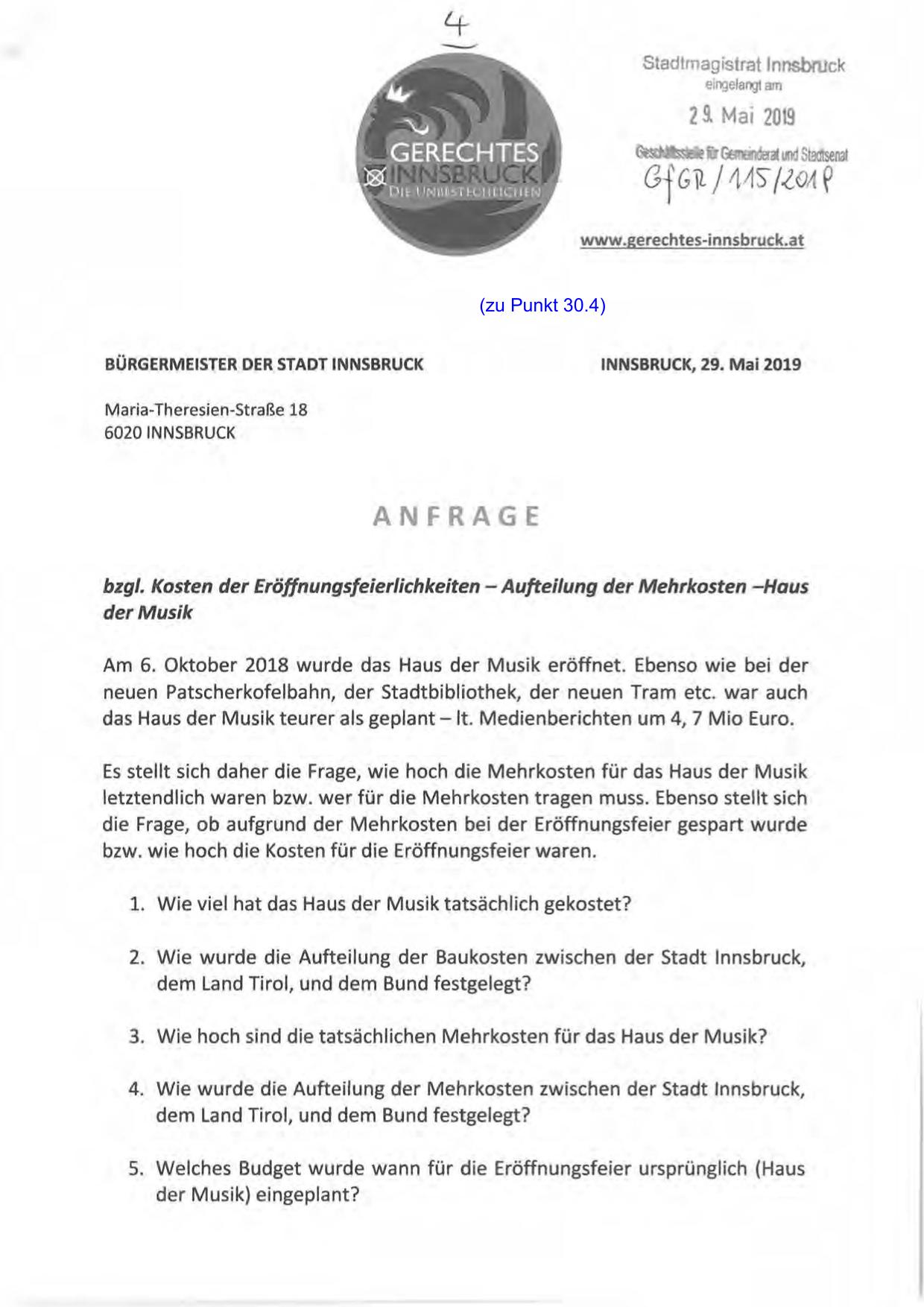 4

GERECHTES INNSBRUCK
DIE UNBESTECHLICHEN

Stadtmagistrat Innsbruck
eingelangt am
29. Mai 2019
Geschäftsstelle für Gemeinderat und Stadtsenat
GfGR/115/2019

www.gerechtes-innsbruck.at

(zu Punkt 30.4)

BÜRGERMEISTER DER STADT INNSBRUCK

INNSBRUCK, 29. Mai 2019

Maria-Theresien-Straße 18
6020 INNSBRUCK

ANFRAGE

bzgl. Kosten der Eröffnungsfeierlichkeiten – Aufteilung der Mehrkosten –Haus der Musik

Am 6. Oktober 2018 wurde das Haus der Musik eröffnet. Ebenso wie bei der neuen Patscherkofelbahn, der Stadtbibliothek, der neuen Tram etc. war auch das Haus der Musik teurer als geplant – lt. Medienberichten um 4, 7 Mio Euro.

Es stellt sich daher die Frage, wie hoch die Mehrkosten für das Haus der Musik letztendlich waren bzw. wer für die Mehrkosten tragen muss. Ebenso stellt sich die Frage, ob aufgrund der Mehrkosten bei der Eröffnungsfeier gespart wurde bzw. wie hoch die Kosten für die Eröffnungsfeier waren.

1. Wie viel hat das Haus der Musik tatsächlich gekostet?

2. Wie wurde die Aufteilung der Baukosten zwischen der Stadt Innsbruck, dem Land Tirol, und dem Bund festgelegt?

3. Wie hoch sind die tatsächlichen Mehrkosten für das Haus der Musik?

4. Wie wurde die Aufteilung der Mehrkosten zwischen der Stadt Innsbruck, dem Land Tirol, und dem Bund festgelegt?

5. Welches Budget wurde wann für die Eröffnungsfeier ursprünglich (Haus der Musik) eingeplant?